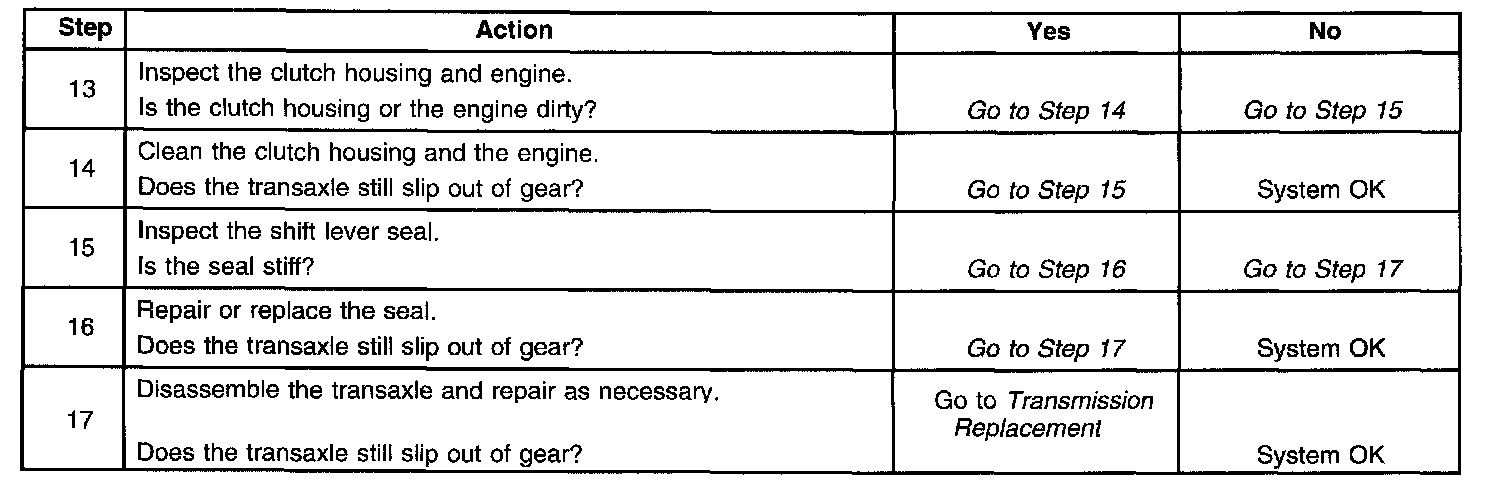 | Step | Action | Yes | No |
|---|---|---|---|
| 13 | Inspect the clutch housing and engine. Is the clutch housing or the engine dirty? | Go to Step 14 | Go to Step 15 |
| 14 | Clean the clutch housing and the engine. Does the transaxle still slip out of gear? | Go to Step 15 | System OK |
| 15 | Inspect the shift lever seal. Is the seal stiff? | Go to Step 16 | Go to Step 17 |
| 16 | Repair or replace the seal. Does the transaxle still slip out of gear? | Go to Step 17 | System OK |
| 17 | Disassemble the transaxle and repair as necessary. Does the transaxle still slip out of gear? | Go to Transmission Replacement | System OK |